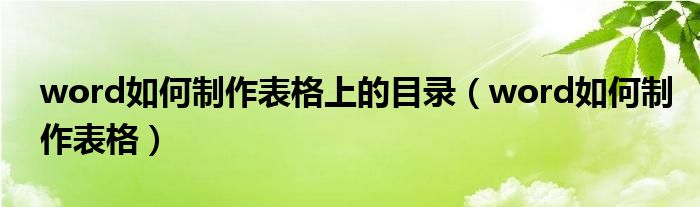 word如何制作表格上的目录（word如何制作表格）